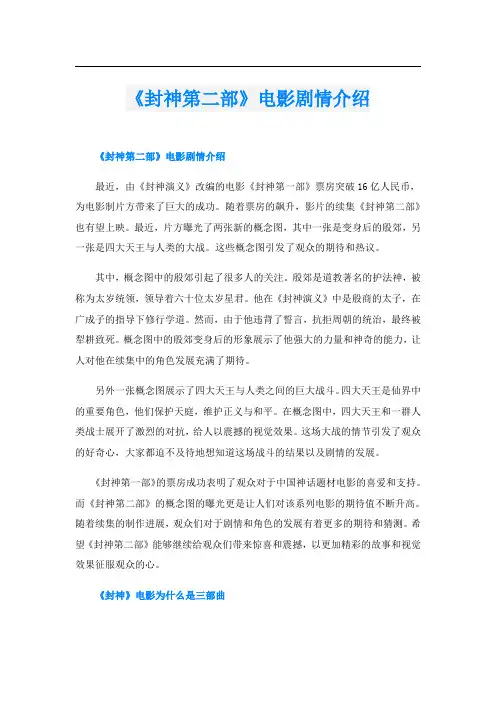 《封神第二部》电影剧情介绍

《封神第二部》电影剧情介绍

最近，由《封神演义》改编的电影《封神第一部》票房突破16亿人民币，为电影制片方带来了巨大的成功。随着票房的飙升，影片的续集《封神第二部》也有望上映。最近，片方曝光了两张新的概念图，其中一张是变身后的殷郊，另一张是四大天王与人类的大战。这些概念图引发了观众的期待和热议。

其中，概念图中的殷郊引起了很多人的关注。殷郊是道教著名的护法神，被称为太岁统领，领导着六十位太岁星君。他在《封神演义》中是殷商的太子，在广成子的指导下修行学道。然而，由于他违背了誓言，抗拒周朝的统治，最终被犁耕致死。概念图中的殷郊变身后的形象展示了他强大的力量和神奇的能力，让人对他在续集中的角色发展充满了期待。

另外一张概念图展示了四大天王与人类之间的巨大战斗。四大天王是仙界中的重要角色，他们保护天庭，维护正义与和平。在概念图中，四大天王和一群人类战士展开了激烈的对抗，给人以震撼的视觉效果。这场大战的情节引发了观众的好奇心，大家都迫不及待地想知道这场战斗的结果以及剧情的发展。

《封神第一部》的票房成功表明了观众对于中国神话题材电影的喜爱和支持。而《封神第二部》的概念图的曝光更是让人们对该系列电影的期待值不断升高。随着续集的制作进展，观众们对于剧情和角色的发展有着更多的期待和猜测。希望《封神第二部》能够继续给观众们带来惊喜和震撼，以更加精彩的故事和视觉效果征服观众的心。

《封神》电影为什么是三部曲